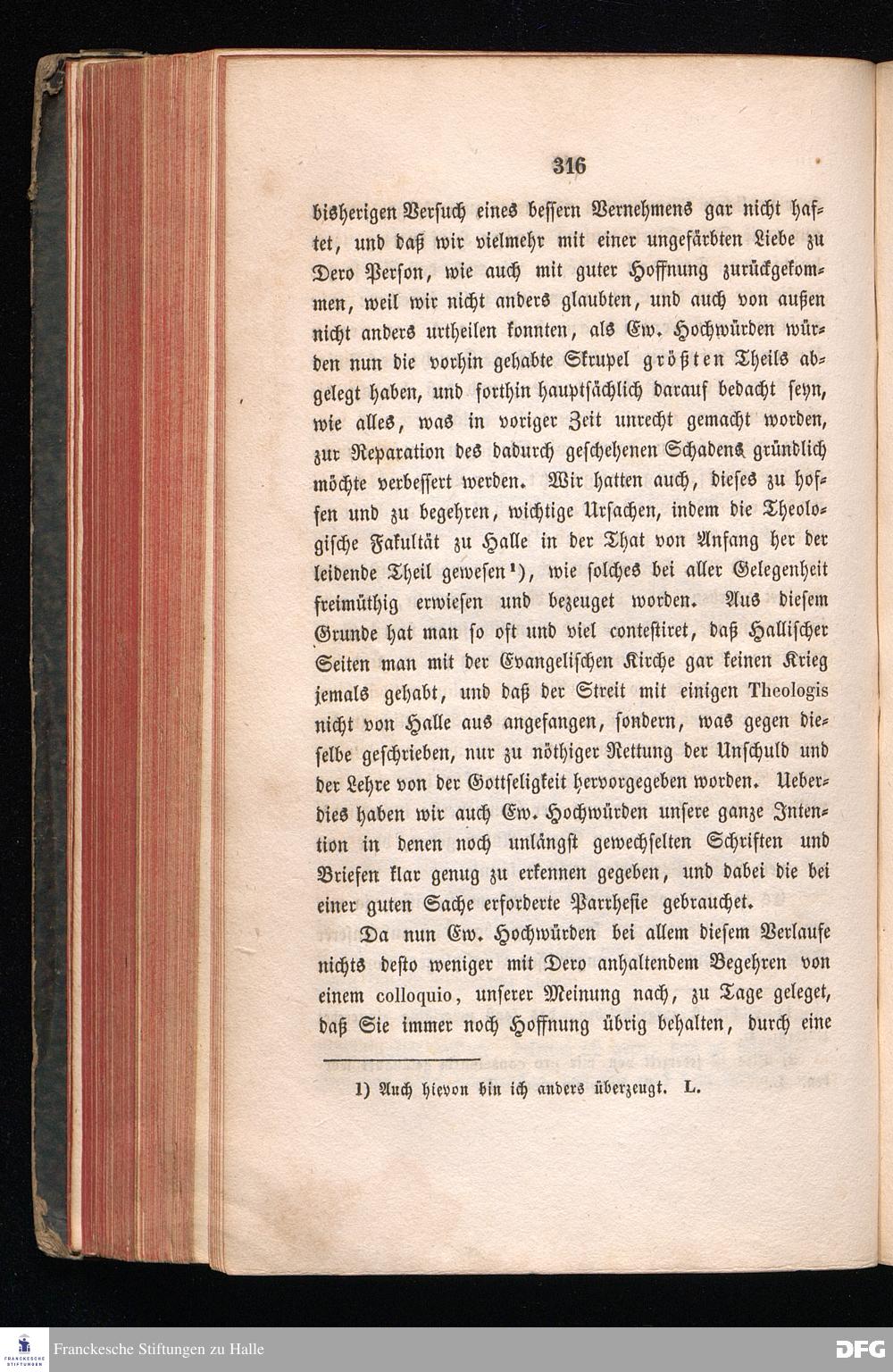 316

bisherigen Versuch eines bessern Vernehmens gar nicht haftet, und daß wir vielmehr mit einer ungefärbten Liebe zu Dero Person, wie auch mit guter Hoffnung zurückgekommen, weil wir nicht anders glaubten, und auch von außen nicht anders urtheilen konnten, als Ew. Hochwürden würden nun die vorhin gehabte Skrupel größten Theils abgelegt haben, und forthin hauptsächlich darauf bedacht seyn, wie alles, was in voriger Zeit unrecht gemacht worden, zur Reparation des dadurch geschehenen Schadens gründlich möchte verbessert werden. Wir hatten auch, dieses zu hoffen und zu begehren, wichtige Ursachen, indem die Theologische Fakultät zu Halle in der That von Anfang her der leidende Theil gewesen¹), wie solches bei aller Gelegenheit freimüthig erwiesen und bezeuget worden. Aus diesem Grunde hat man so oft und viel contestiret, daß Hallischer Seiten man mit der Evangelischen Kirche gar keinen Krieg jemals gehabt, und daß der Streit mit einigen Theologis nicht von Halle aus angefangen, sondern, was gegen dieselbe geschrieben, nur zu nöthiger Rettung der Unschuld und der Lehre von der Gottseligkeit hervorgegeben worden. Ueberdies haben wir auch Ew. Hochwürden unsere ganze Intention in denen noch unlängst gewechselten Schriften und Briefen klar genug zu erkennen gegeben, und dabei die bei einer guten Sache erforderte Parrhesie gebrauchet.

Da nun Ew. Hochwürden bei allem diesem Verlaufe nichts desto weniger mit Dero anhaltendem Begehren von einem colloquio, unserer Meinung nach, zu Tage geleget, daß Sie immer noch Hoffnung übrig behalten, durch eine

1) Auch hievon bin ich anders überzeugt. L.

Franckesche Stiftungen zu Halle

DFG